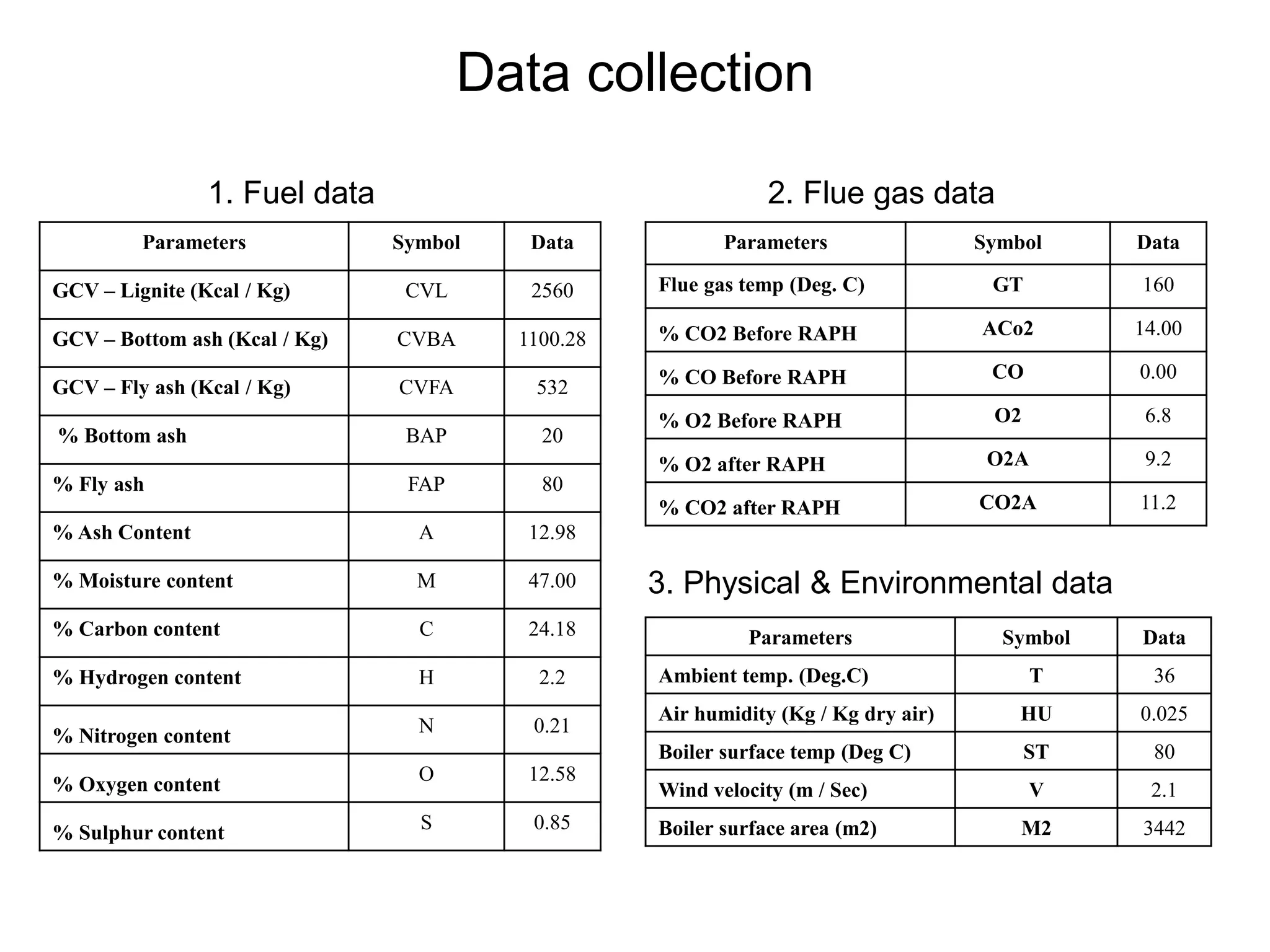 Data collection

1. Fuel data

| Parameters | Symbol | Data |
|---|---|---|
| GCV – Lignite (Kcal / Kg) | CVL | 2560 |
| GCV – Bottom ash (Kcal / Kg) | CVBA | 1100.28 |
| GCV – Fly ash (Kcal / Kg) | CVFA | 532 |
| % Bottom ash | BAP | 20 |
| % Fly ash | FAP | 80 |
| % Ash Content | A | 12.98 |
| % Moisture content | M | 47.00 |
| % Carbon content | C | 24.18 |
| % Hydrogen content | H | 2.2 |
| % Nitrogen content | N | 0.21 |
| % Oxygen content | O | 12.58 |
| % Sulphur content | S | 0.85 |

2. Flue gas data

| Parameters | Symbol | Data |
|---|---|---|
| Flue gas temp (Deg. C) | GT | 160 |
| % CO2 Before RAPH | ACo2 | 14.00 |
| % CO Before RAPH | CO | 0.00 |
| % O2 Before RAPH | O2 | 6.8 |
| % O2 after RAPH | O2A | 9.2 |
| % CO2 after RAPH | CO2A | 11.2 |

3. Physical & Environmental data

| Parameters | Symbol | Data |
|---|---|---|
| Ambient temp. (Deg.C) | T | 36 |
| Air humidity (Kg / Kg dry air) | HU | 0.025 |
| Boiler surface temp (Deg C) | ST | 80 |
| Wind velocity (m / Sec) | V | 2.1 |
| Boiler surface area (m2) | M2 | 3442 |